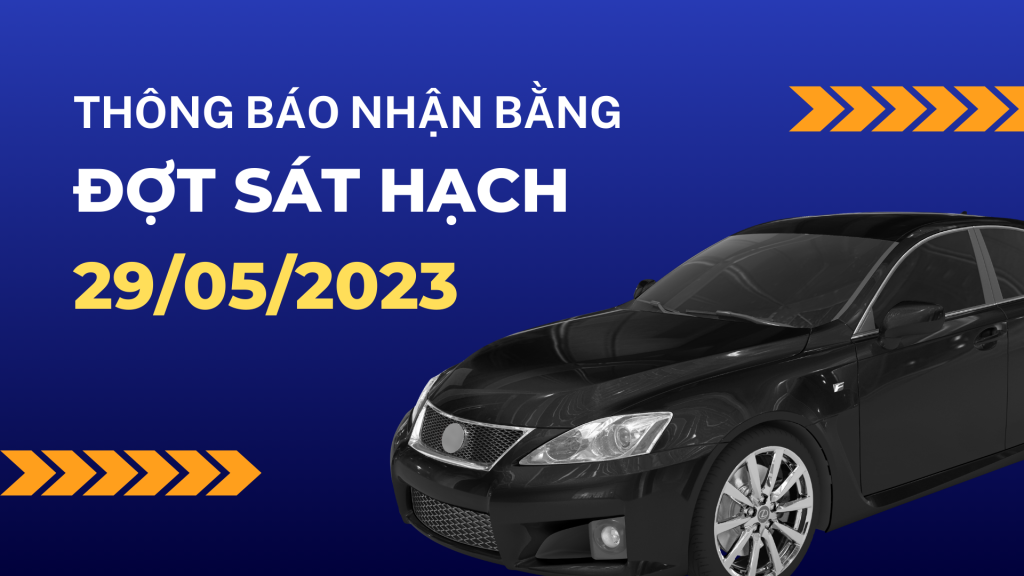 THÔNG BÁO NHẬN BẰNG
ĐỢT SÁT HẠCH
29/05/2023